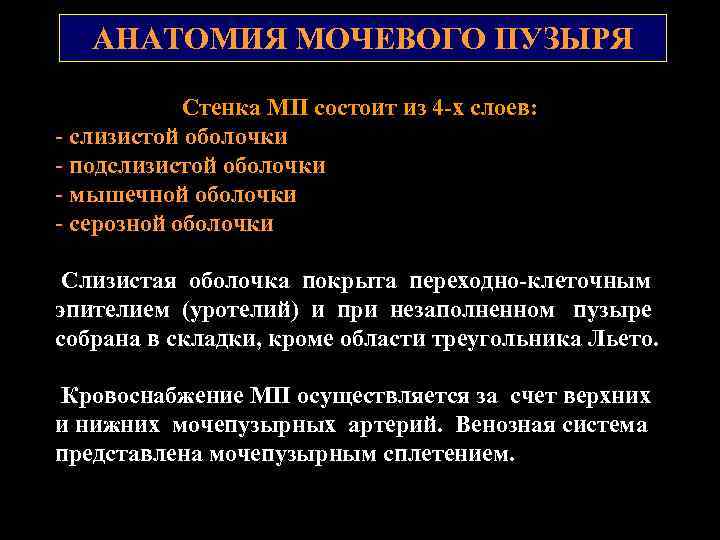 АНАТОМИЯ МОЧЕВОГО ПУЗЫРЯ

Стенка МП состоит из 4-х слоев:
- слизистой оболочки
- подслизистой оболочки
- мышечной оболочки
- серозной оболочки

Слизистая оболочка покрыта переходно-клеточным эпителием (уротелий) и при незаполненном пузыре собрана в складки, кроме области треугольника Льето.

Кровоснабжение МП осуществляется за счет верхних и нижних мочепузырных артерий. Венозная система представлена мочепузырным сплетением.